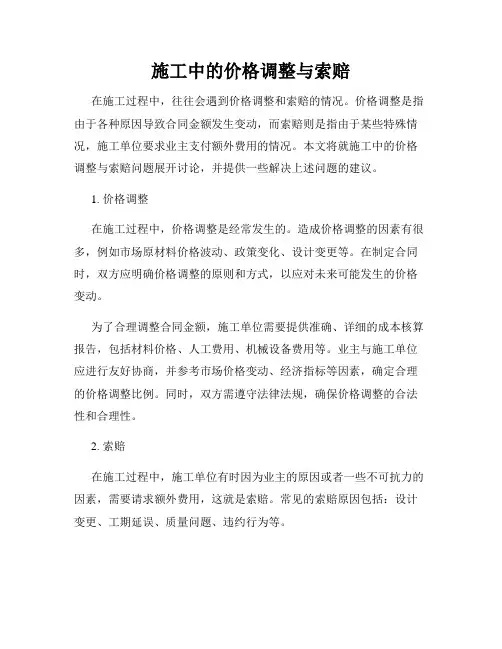 施工中的价格调整与索赔

在施工过程中，往往会遇到价格调整和索赔的情况。价格调整是指由于各种原因导致合同金额发生变动，而索赔则是指由于某些特殊情况，施工单位要求业主支付额外费用的情况。本文将就施工中的价格调整与索赔问题展开讨论，并提供一些解决上述问题的建议。

1. 价格调整

在施工过程中，价格调整是经常发生的。造成价格调整的因素有很多，例如市场原材料价格波动、政策变化、设计变更等。在制定合同时，双方应明确价格调整的原则和方式，以应对未来可能发生的价格变动。

为了合理调整合同金额，施工单位需要提供准确、详细的成本核算报告，包括材料价格、人工费用、机械设备费用等。业主与施工单位应进行友好协商，并参考市场价格变动、经济指标等因素，确定合理的价格调整比例。同时，双方需遵守法律法规，确保价格调整的合法性和合理性。

2. 索赔

在施工过程中，施工单位有时因为业主的原因或者一些不可抗力的因素，需要请求额外费用，这就是索赔。常见的索赔原因包括：设计变更、工期延误、质量问题、违约行为等。